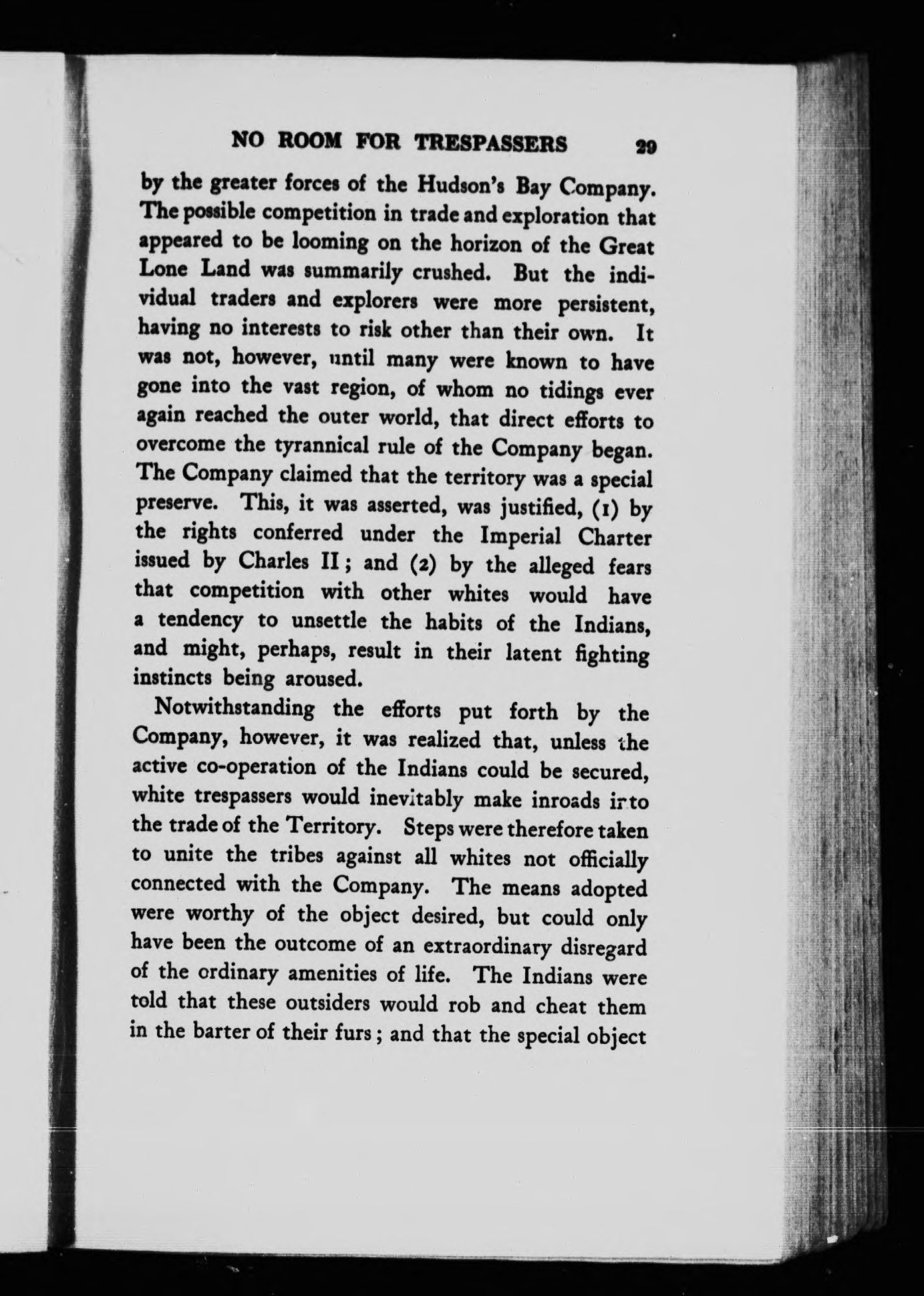 NO ROOM FOR TRESPASSERS 29

by the greater forces of the Hudson's Bay Company. The possible competition in trade and exploration that appeared to be looming on the horizon of the Great Lone Land was summarily crushed. But the individual traders and explorers were more persistent, having no interests to risk other than their own. It was not, however, until many were known to have gone into the vast region, of whom no tidings ever again reached the outer world, that direct efforts to overcome the tyrannical rule of the Company began. The Company claimed that the territory was a special preserve. This, it was asserted, was justified, (1) by the rights conferred under the Imperial Charter issued by Charles II; and (2) by the alleged fears that competition with other whites would have a tendency to unsettle the habits of the Indians, and might, perhaps, result in their latent fighting instincts being aroused.

Notwithstanding the efforts put forth by the Company, however, it was realized that, unless the active co-operation of the Indians could be secured, white trespassers would inevitably make inroads into the trade of the Territory. Steps were therefore taken to unite the tribes against all whites not officially connected with the Company. The means adopted were worthy of the object desired, but could only have been the outcome of an extraordinary disregard of the ordinary amenities of life. The Indians were told that these outsiders would rob and cheat them in the barter of their furs; and that the special object